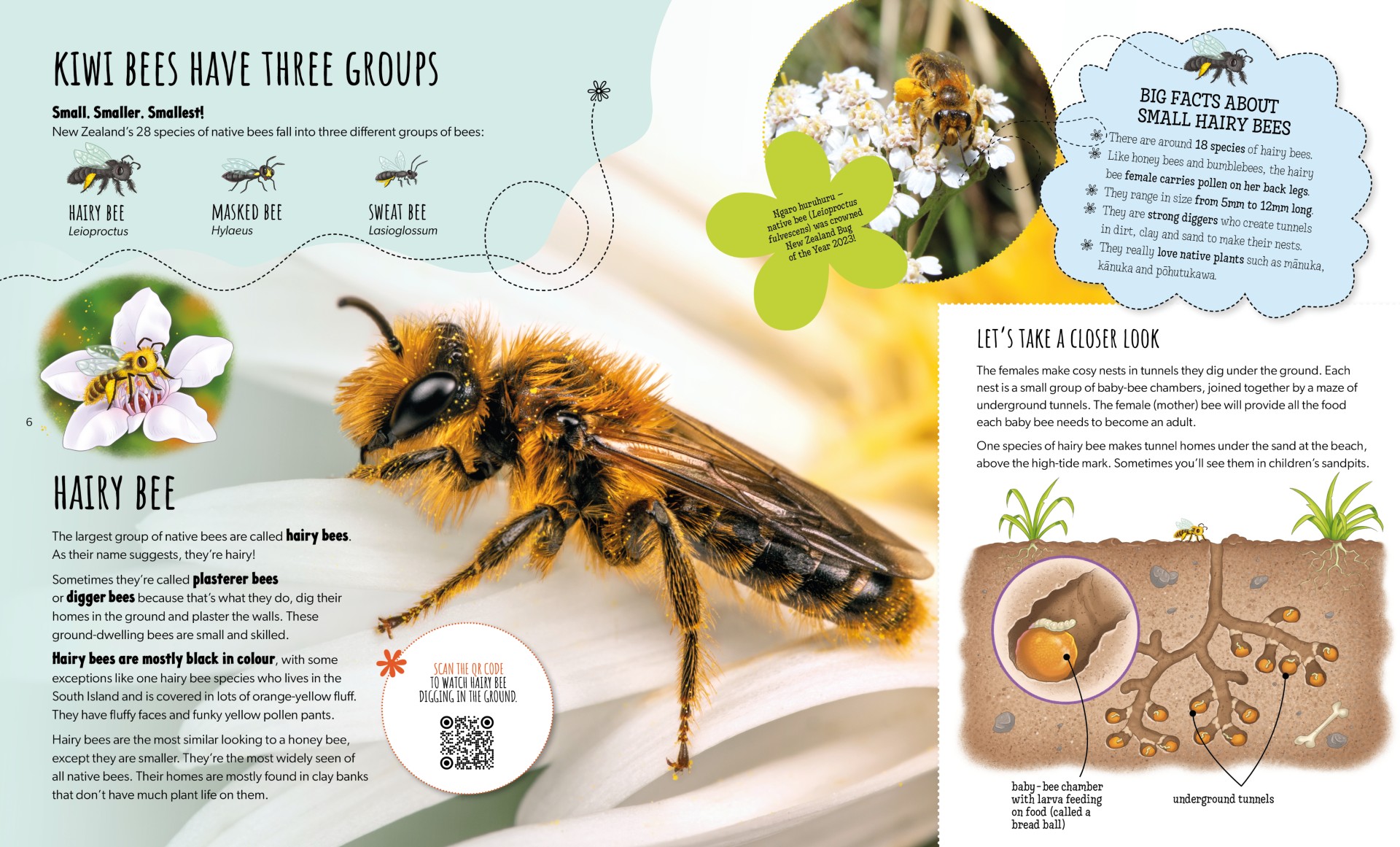 KIWI BEES HAVE THREE GROUPS

Small. Smaller. Smallest!
New Zealand's 28 species of native bees fall into three different groups of bees:

HAIRY BEE
Leioproctus

MASKED BEE
Hylaeus

SWEAT BEE
Lasioglossum

6

HAIRY BEE

The largest group of native bees are called hairy bees. As their name suggests, they're hairy!

Sometimes they're called plasterer bees or digger bees because that's what they do, dig their homes in the ground and plaster the walls. These ground-dwelling bees are small and skilled.

Hairy bees are mostly black in colour, with some exceptions like one hairy bee species who lives in the South Island and is covered in lots of orange-yellow fluff. They have fluffy faces and funky yellow pollen pants.

Hairy bees are the most similar looking to a honey bee, except they are smaller. They're the most widely seen of all native bees. Their homes are mostly found in clay banks that don't have much plant life on them.

SCAN THE QR CODE TO WATCH HAIRY BEE DIGGING IN THE GROUND.

Ngaro huruhuru – native bee (Leioproctus fulvescens) was crowned New Zealand Bug of the Year 2023!

BIG FACTS ABOUT SMALL HAIRY BEES
There are around 18 species of hairy bees.
Like honey bees and bumblebees, the hairy bee female carries pollen on her back legs.
They range in size from 5mm to 12mm long.
They are strong diggers who create tunnels in dirt, clay and sand to make their nests.
They really love native plants such as mānuka, kānuka and pōhutukawa.

LET'S TAKE A CLOSER LOOK

The females make cosy nests in tunnels they dig under the ground. Each nest is a small group of baby-bee chambers, joined together by a maze of underground tunnels. The female (mother) bee will provide all the food each baby bee needs to become an adult.

One species of hairy bee makes tunnel homes under the sand at the beach, above the high-tide mark. Sometimes you'll see them in children's sandpits.

baby-bee chamber with larva feeding on food (called a bread ball)

underground tunnels